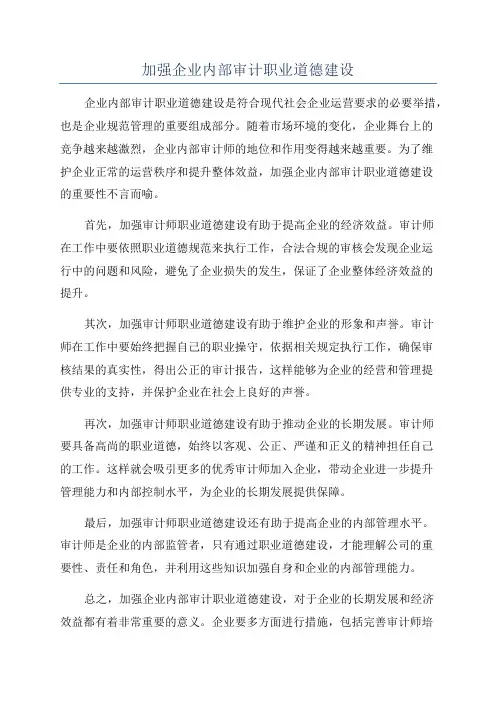 加强企业内部审计职业道德建设

企业内部审计职业道德建设是符合现代社会企业运营要求的必要举措，也是企业规范管理的重要组成部分。随着市场环境的变化，企业舞台上的竞争越来越激烈，企业内部审计师的地位和作用变得越来越重要。为了维护企业正常的运营秩序和提升整体效益，加强企业内部审计职业道德建设的重要性不言而喻。

首先，加强审计师职业道德建设有助于提高企业的经济效益。审计师在工作中要依照职业道德规范来执行工作，合法合规的审核会发现企业运行中的问题和风险，避免了企业损失的发生，保证了企业整体经济效益的提升。

其次，加强审计师职业道德建设有助于维护企业的形象和声誉。审计师在工作中要始终把握自己的职业操守，依据相关规定执行工作，确保审核结果的真实性，得出公正的审计报告，这样能够为企业的经营和管理提供专业的支持，并保护企业在社会上良好的声誉。

再次，加强审计师职业道德建设有助于推动企业的长期发展。审计师要具备高尚的职业道德，始终以客观、公正、严谨和正义的精神担任自己的工作。这样就会吸引更多的优秀审计师加入企业，带动企业进一步提升管理能力和内部控制水平，为企业的长期发展提供保障。

最后，加强审计师职业道德建设还有助于提高企业的内部管理水平。审计师是企业的内部监管者，只有通过职业道德建设，才能理解公司的重要性、责任和角色，并利用这些知识加强自身和企业的内部管理能力。

总之，加强企业内部审计职业道德建设，对于企业的长期发展和经济效益都有着非常重要的意义。企业要多方面进行措施，包括完善审计师培